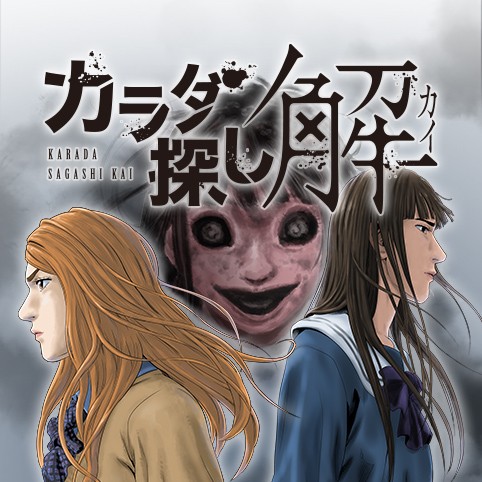 カラダ探し解
カイ

KARADA
SAGASHI KAI